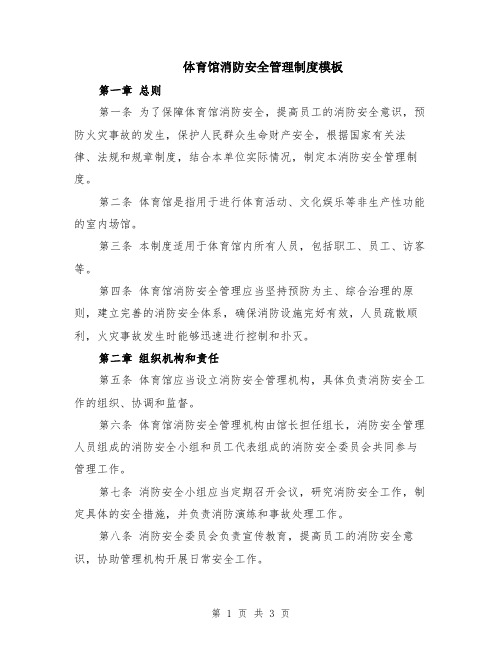 体育馆消防安全管理制度模板

第一章 总则

第一条 为了保障体育馆消防安全，提高员工的消防安全意识，预防火灾事故的发生，保护人民群众生命财产安全，根据国家有关法律、法规和规章制度，结合本单位实际情况，制定本消防安全管理制度。

第二条 体育馆是指用于进行体育活动、文化娱乐等非生产性功能的室内场馆。

第三条 本制度适用于体育馆内所有人员，包括职工、员工、访客等。

第四条 体育馆消防安全管理应当坚持预防为主、综合治理的原则，建立完善的消防安全体系，确保消防设施完好有效，人员疏散顺利，火灾事故发生时能够迅速进行控制和扑灭。

第二章 组织机构和责任

第五条 体育馆应当设立消防安全管理机构，具体负责消防安全工作的组织、协调和监督。

第六条 体育馆消防安全管理机构由馆长担任组长，消防安全管理人员组成的消防安全小组和员工代表组成的消防安全委员会共同参与管理工作。

第七条 消防安全小组应当定期召开会议，研究消防安全工作，制定具体的安全措施，并负责消防演练和事故处理工作。

第八条 消防安全委员会负责宣传教育，提高员工的消防安全意识，协助管理机构开展日常安全工作。

第 1 页 共 3 页